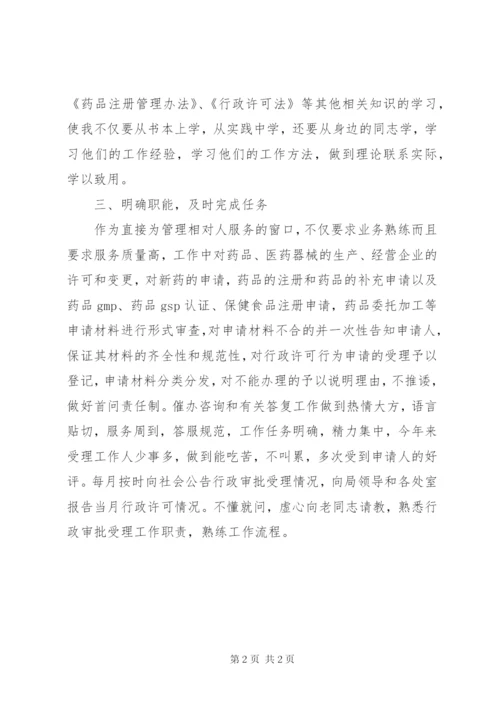 《药品注册管理办法》、《行政许可法》等其他相关知识的学习，使我不仅要从书本上学，从实践中学，还要从身边的同志学，学习他们的工作经验，学习他们的工作方法，做到理论联系实际，学以致用。

三、明确职能，及时完成任务

作为直接为管理相对人服务的窗口，不仅要求业务熟练而且要求服务质量高，工作中对药品、医药器械的生产、经营企业的许可和变更，对新药的申请，药品的注册和药品的补充申请以及药品 gmp、药品 gsp 认证、保健食品注册申请，药品委托加工等申请材料进行形式审查，对申请材料不合的并一次性告知申请人，保证其材料的齐全性和规范性，对行政许可行为申请的受理予以登记，申请材料分类分发，对不能办理的予以说明理由，不推诿，做好首问责任制。催办咨询和有关答复工作做到热情大方，语言贴切，服务周到，答服规范，工作任务明确，精力集中，今年来受理工作人少事多，做到能吃苦，不叫累，多次受到申请人的好评。每月按时向社会公告行政审批受理情况，向局领导和各处室报告当月行政许可情况。不懂就问，虚心向老同志请教，熟悉行政审批受理工作职责，熟练工作流程。

第 2 页 共 2 页